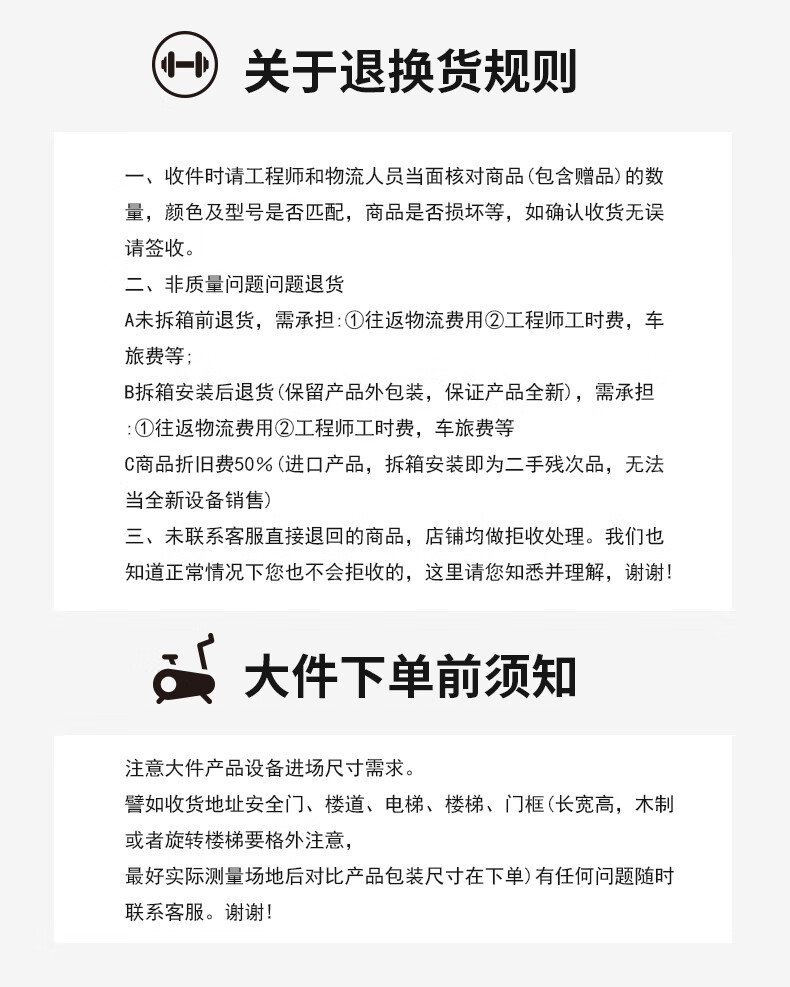 关于退换货规则

一、收件时请工程师和物流人员当面核对商品(包含赠品)的数量，颜色及型号是否匹配，商品是否损坏等，如确认收货无误请签收。
二、非质量问题问题退货
A未拆箱前退货，需承担:①往返物流费用②工程师工时费，车旅费等;
B拆箱安装后退货(保留产品外包装，保证产品全新)，需承担:①往返物流费用②工程师工时费，车旅费等
C商品折旧费50%(进口产品，拆箱安装即为二手残次品，无法当全新设备销售)
三、未联系客服直接退回的商品，店铺均做拒收处理。我们也知道正常情况下您也不会拒收的，这里请您知悉并理解，谢谢!

大件下单前须知

注意大件产品设备进场尺寸需求。
譬如收货地址安全门、楼道、电梯、楼梯、门框(长宽高，木制或者旋转楼梯要格外注意，
最好实际测量场地后对比产品包装尺寸在下单)有任何问题随时联系客服。谢谢!